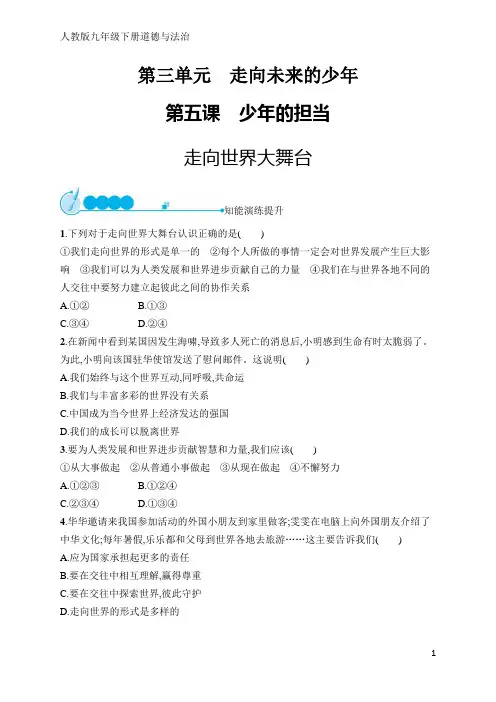 人教版九年级下册道德与法治

第三单元　走向未来的少年

第五课　少年的担当

走向世界大舞台

知能演练提升

1.下列对于走向世界大舞台认识正确的是(　　)
①我们走向世界的形式是单一的　②每个人所做的事情一定会对世界发展产生巨大影响　③我们可以为人类发展和世界进步贡献自己的力量　④我们在与世界各地不同的人交往中要努力建立起彼此之间的协作关系
A.①②　　B.①③
C.③④　　D.②④

2.在新闻中看到某国因发生海啸,导致多人死亡的消息后,小明感到生命有时太脆弱了,为此,小明向该国驻华使馆发送了慰问邮件。这说明(　　)
A.我们始终与这个世界互动,同呼吸,共命运
B.我们与丰富多彩的世界没有关系
C.中国成为当今世界上经济发达的强国
D.我们的成长可以脱离世界

3.要为人类发展和世界进步贡献智慧和力量,我们应该(　　)
①从大事做起　②从普通小事做起　③从现在做起　④不懈努力
A.①②③　　B.①②④
C.②③④　　D.①③④

4.华华邀请来我国参加活动的外国小朋友到家里做客;雯雯在电脑上向外国朋友介绍了中华文化;每年暑假,乐乐都和父母到世界各地去旅游……这主要告诉我们(　　)
A.应为国家承担起更多的责任
B.要在交往中相互理解,赢得尊重
C.要在交往中探索世界,彼此守护
D.走向世界的形式是多样的

1